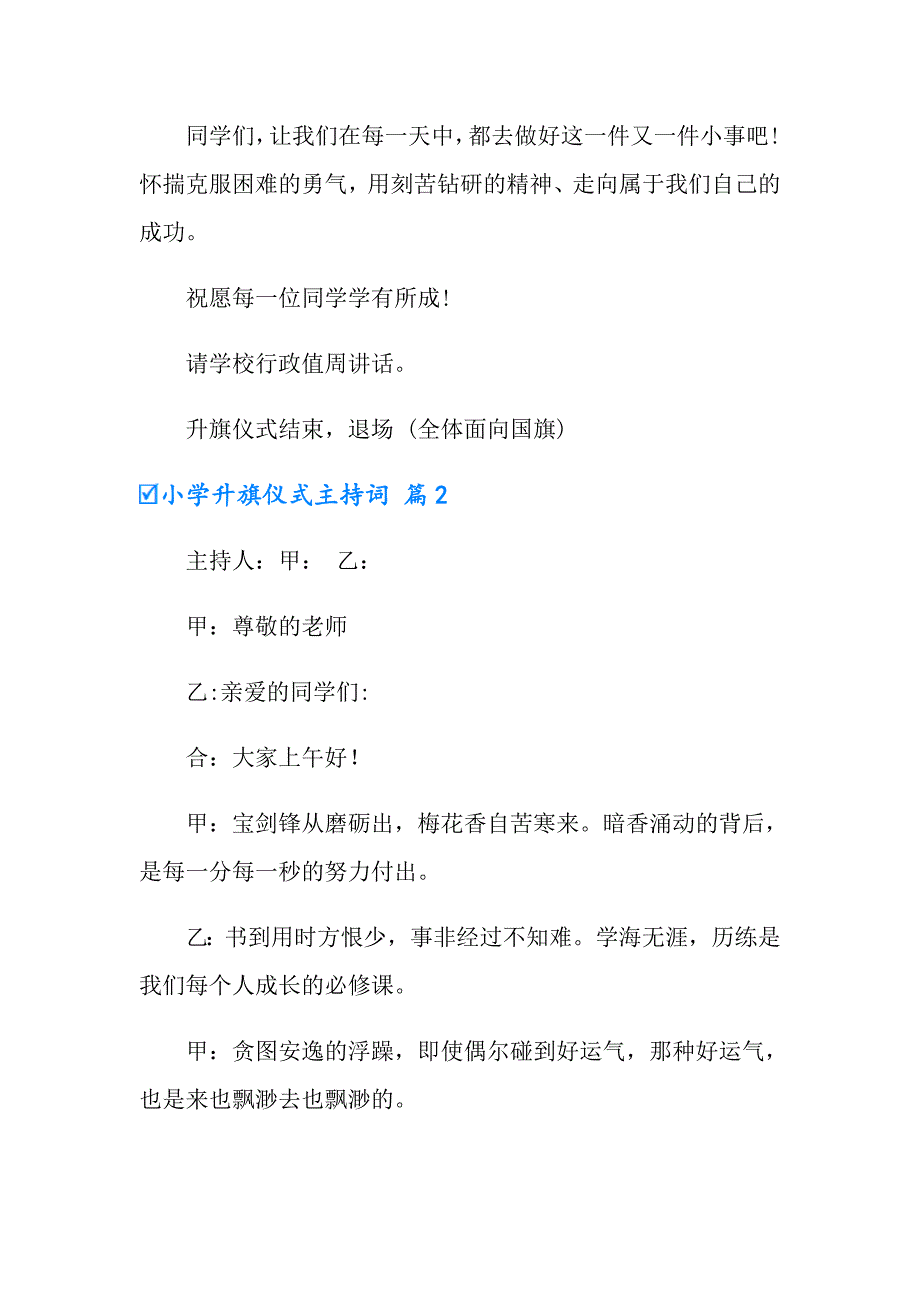 同学们，让我们在每一天中，都去做好这一件又一件小事吧！怀揣克服困难的勇气，用刻苦钻研的精神、走向属于我们自己的成功。

祝愿每一位同学学有所成！

请学校行政值周讲话。

升旗仪式结束，退场（全体面向国旗）

☑小学升旗仪式主持词 篇2

主持人：甲：　乙：

甲：尊敬的老师

乙:亲爱的同学们:

合：大家上午好！

甲：宝剑锋从磨砺出，梅花香自苦寒来。暗香涌动的背后，是每一分每一秒的努力付出。

乙:书到用时方恨少，事非经过不知难。学海无涯，历练是我们每个人成长的必修课。

甲：贪图安逸的浮躁，即使偶尔碰到好运气，那种好运气，也是来也飘渺去也飘渺的。